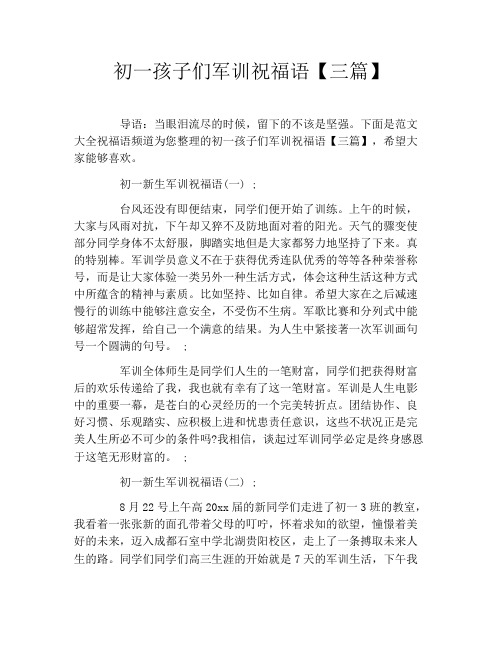 初一孩子们军训祝福语【三篇】

导语：当眼泪流尽的时候，留下的不该是坚强。下面是范文大全祝福语频道为您整理的初一孩子们军训祝福语【三篇】，希望大家能够喜欢。

初一新生军训祝福语(一) ；

台风还没有即便结束，同学们便开始了训练。上午的时候，大家与风雨对抗，下午却又猝不及防地面对着的阳光。天气的骤变使部分同学身体不太舒服，脚踏实地但是大家都努力地坚持了下来。真的特别棒。军训学员意义不在于获得优秀连队优秀的等等各种荣誉称号，而是让大家体验一类另外一种生活方式，体会这种生活这种方式中所蕴含的精神与素质。比如坚持、比如自律。希望大家在之后减速慢行的训练中能够注意安全，不受伤不生病。军歌比赛和分列式中能够超常发挥，给自己一个满意的结果。为人生中紧接著一次军训画句号一个圆满的句号。 ；

军训全体师生是同学们人生的一笔财富，同学们把获得财富后的欢乐传递给了我，我也就有幸有了这一笔财富。军训是人生电影中的重要一幕，是苍白的心灵经历的一个完美转折点。团结协作、良好习惯、乐观踏实、应积极上进和忧患责任意识，这些不状况正是完美人生所必不可少的条件吗?我相信，谈起过军训同学必定是终身感恩于这笔无形财富的。 ；

初一新生军训祝福语(二) ；

8 月 22 号上午高 20xx 届的新同学们走进了初一 3 班的教室，我看着一张张新的面孔带着父母的叮咛，怀着求知的欲望，憧憬着美好的未来，迈入成都石室中学北湖贵阳校区，走上了一条搏取未来人生的路。同学们同学们高三生涯的开始就是 7 天的军训生活，下午我